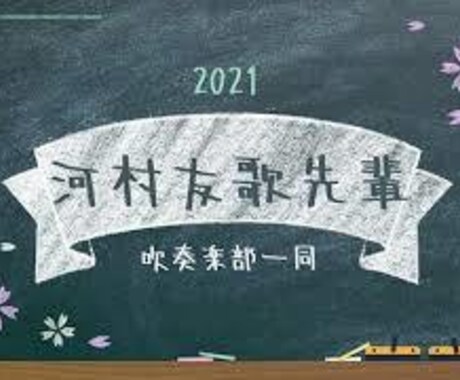 2021

河村友歌先輩

吹奏楽部一同